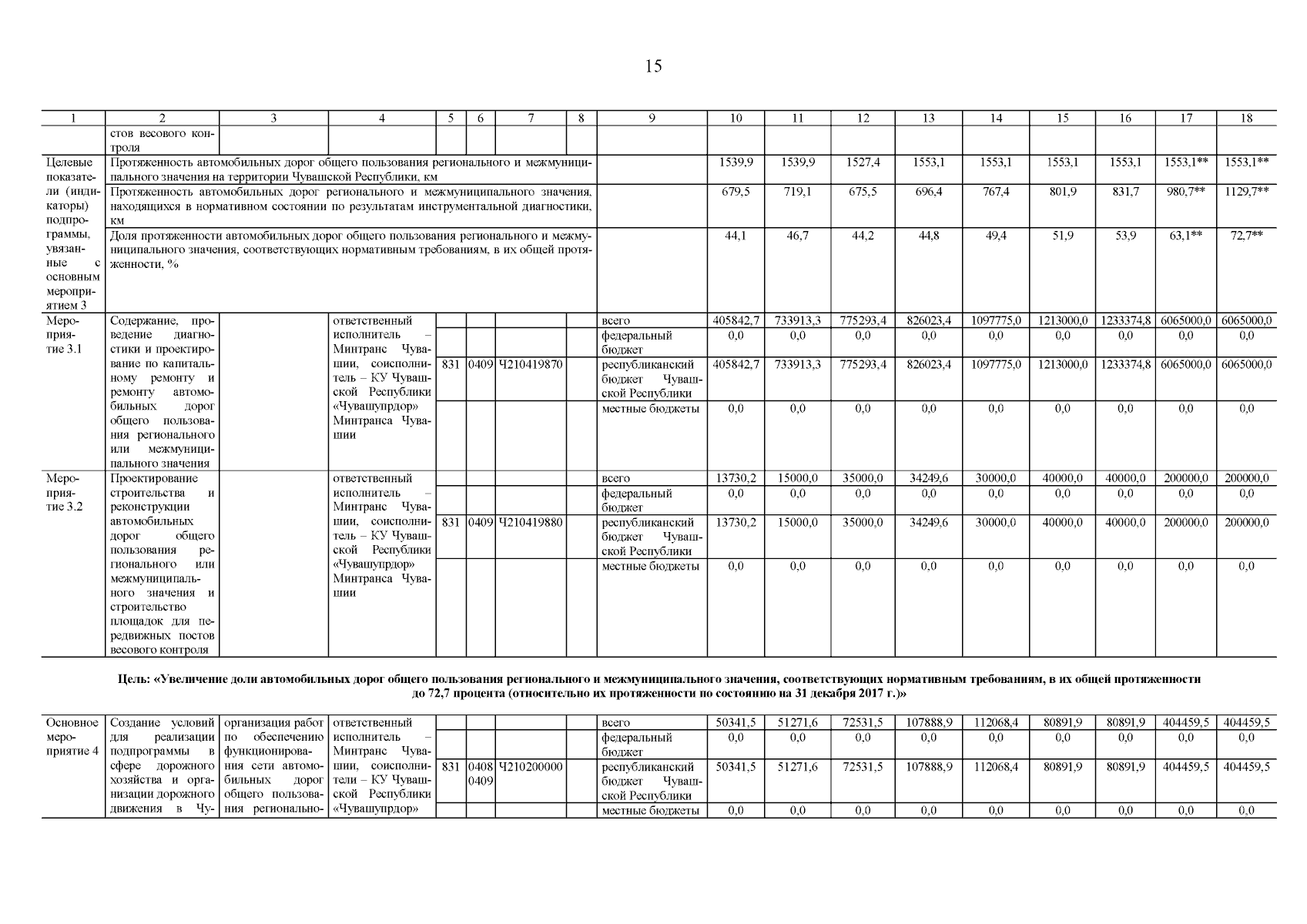 15

| 1 | 2 | 3 | 4 | 5 | 6 | 7 | 8 | 9 | 10 | 11 | 12 | 13 | 14 | 15 | 16 | 17 | 18 |
|---|---|---|---|---|---|---|---|---|---|---|---|---|---|---|---|---|---|
| | стов весового контроля | | | | | | | | | | | | | | | | |
| Целевые показатели (индикаторы) подпрограммы, увязанные с основным мероприятием 3 | Протяженность автомобильных дорог общего пользования регионального и межмуниципального значения на территории Чувашской Республики, км | | | | | | | | 1539,9 | 1539,9 | 1527,4 | 1553,1 | 1553,1 | 1553,1 | 1553,1 | 1553,1** | 1553,1** |
| | Протяженность автомобильных дорог регионального и межмуниципального значения, находящихся в нормативном состоянии по результатам инструментальной диагностики, км | | | | | | | | 679,5 | 719,1 | 675,5 | 696,4 | 767,4 | 801,9 | 831,7 | 980,7** | 1129,7** |
| | Доля протяженности автомобильных дорог общего пользования регионального и межмуниципального значения, соответствующих нормативным требованиям, в их общей протяженности, % | | | | | | | | 44,1 | 46,7 | 44,2 | 44,8 | 49,4 | 51,9 | 53,9 | 63,1** | 72,7** |
| Мероприятие 3.1 | Содержание, проведение диагностики и проектирование по капитальному ремонту и ремонту автомобильных дорог общего пользования регионального или межмуниципального значения | | ответственный исполнитель – Минтранс Чувашии, соисполнитель – КУ Чувашской Республики «Чувашупрдор» Минтранса Чувашии | | | | | всего | 405842,7 | 733913,3 | 775293,4 | 826023,4 | 1097775,0 | 1213000,0 | 1233374,8 | 6065000,0 | 6065000,0 |
| | | | | | | | | федеральный бюджет | 0,0 | 0,0 | 0,0 | 0,0 | 0,0 | 0,0 | 0,0 | 0,0 | 0,0 |
| | | | | 831 | 0409 | Ч210419870 | | республиканский бюджет Чувашской Республики | 405842,7 | 733913,3 | 775293,4 | 826023,4 | 1097775,0 | 1213000,0 | 1233374,8 | 6065000,0 | 6065000,0 |
| | | | | | | | | местные бюджеты | 0,0 | 0,0 | 0,0 | 0,0 | 0,0 | 0,0 | 0,0 | 0,0 | 0,0 |
| Мероприятие 3.2 | Проектирование строительства и реконструкции автомобильных дорог общего пользования регионального или межмуниципального значения и строительство площадок для передвижных постов весового контроля | | ответственный исполнитель – Минтранс Чувашии, соисполнитель – КУ Чувашской Республики «Чувашупрдор» Минтранса Чувашии | | | | | всего | 13730,2 | 15000,0 | 35000,0 | 34249,6 | 30000,0 | 40000,0 | 40000,0 | 200000,0 | 200000,0 |
| | | | | | | | | федеральный бюджет | 0,0 | 0,0 | 0,0 | 0,0 | 0,0 | 0,0 | 0,0 | 0,0 | 0,0 |
| | | | | 831 | 0409 | Ч210419880 | | республиканский бюджет Чувашской Республики | 13730,2 | 15000,0 | 35000,0 | 34249,6 | 30000,0 | 40000,0 | 40000,0 | 200000,0 | 200000,0 |
| | | | | | | | | местные бюджеты | 0,0 | 0,0 | 0,0 | 0,0 | 0,0 | 0,0 | 0,0 | 0,0 | 0,0 |

Цель: «Увеличение доли автомобильных дорог общего пользования регионального и межмуниципального значения, соответствующих нормативным требованиям, в их общей протяженности до 72,7 процента (относительно их протяженности по состоянию на 31 декабря 2017 г.)»

| | | | | | | | | | | | | | | | | | |
|---|---|---|---|---|---|---|---|---|---|---|---|---|---|---|---|---|---|
| Основное мероприятие 4 | Создание условий для реализации подпрограммы в сфере дорожного хозяйства и организации дорожного движения в Чу- | организация работ по обеспечению функционирования сети автомобильных дорог общего пользования регионально- | ответственный исполнитель – Минтранс Чувашии, соисполнители – КУ Чувашской Республики «Чувашупрдор» | | | | | всего | 50341,5 | 51271,6 | 72531,5 | 107888,9 | 112068,4 | 80891,9 | 80891,9 | 404459,5 | 404459,5 |
| | | | | | | | | федеральный бюджет | 0,0 | 0,0 | 0,0 | 0,0 | 0,0 | 0,0 | 0,0 | 0,0 | 0,0 |
| | | | | 831 | 0408 0409 | Ч210200000 | | республиканский бюджет Чувашской Республики | 50341,5 | 51271,6 | 72531,5 | 107888,9 | 112068,4 | 80891,9 | 80891,9 | 404459,5 | 404459,5 |
| | | | | | | | | местные бюджеты | 0,0 | 0,0 | 0,0 | 0,0 | 0,0 | 0,0 | 0,0 | 0,0 | 0,0 |